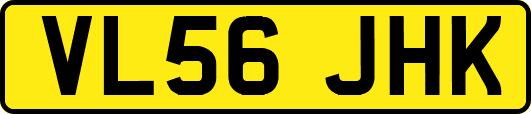 VL56 JHK